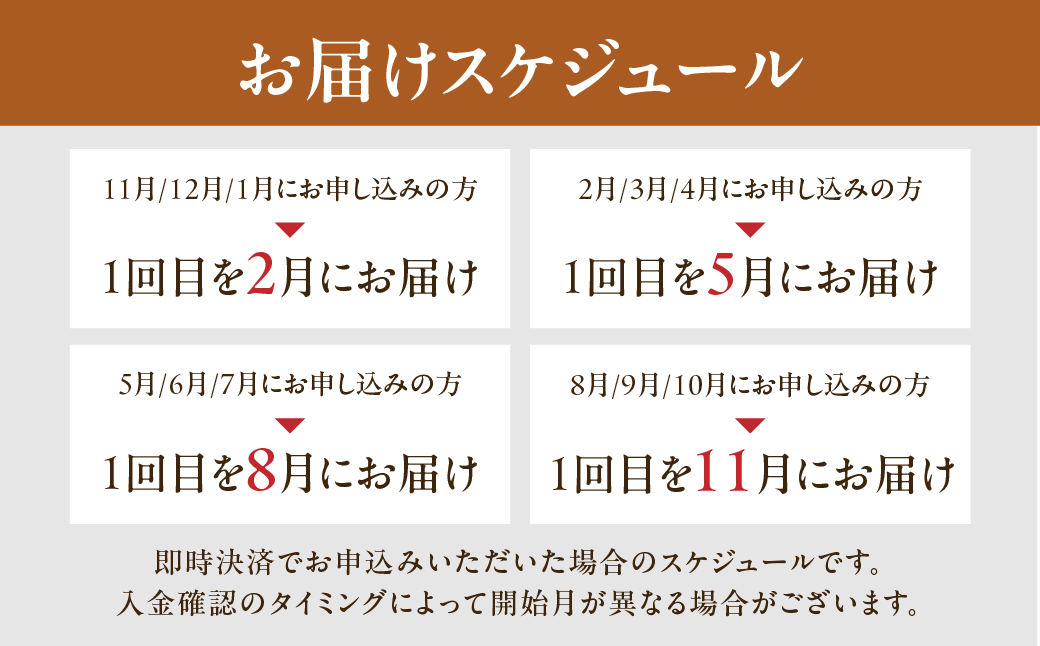 お届けスケジュール

11月/12月/1月にお申し込みの方

1回目を2月にお届け

2月/3月/4月にお申し込みの方

1回目を5月にお届け

5月/6月/7月にお申し込みの方

1回目を8月にお届け

8月/9月/10月にお申し込みの方

1回目を11月にお届け

即時決済でお申込みいただいた場合のスケジュールです。
入金確認のタイミングによって開始月が異なる場合がございます。